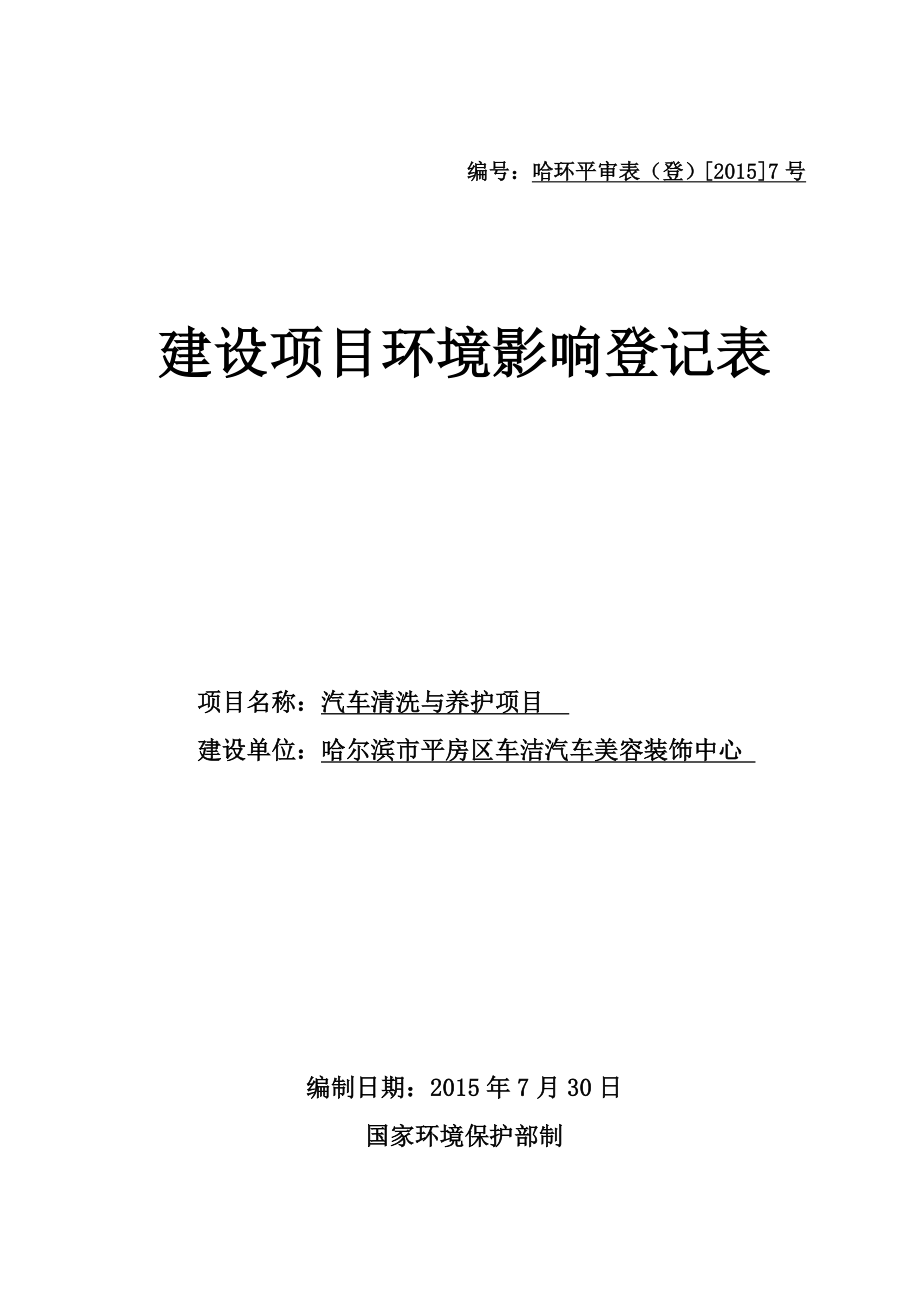 编号：哈环平审表（登）[2015]7 号

建设项目环境影响登记表

项目名称：汽车清洗与养护项目

建设单位：哈尔滨市平房区车洁汽车美容装饰中心

编制日期：2015 年 7 月 30 日

国家环境保护部制